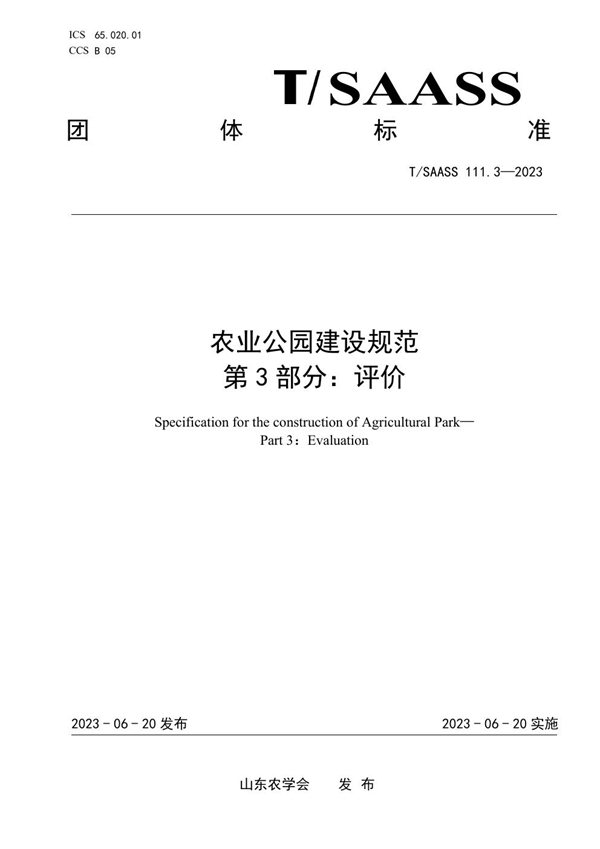 ICS 65.020.01
CCS B 05

T/SAASS

团 体 标 准

T/SAASS 111.3—2023

农业公园建设规范
第 3 部分：评价

Specification for the construction of Agricultural Park—
Part 3：Evaluation

2023 - 06 - 20 发布

2023 - 06 - 20 实施

山东农学会 发 布